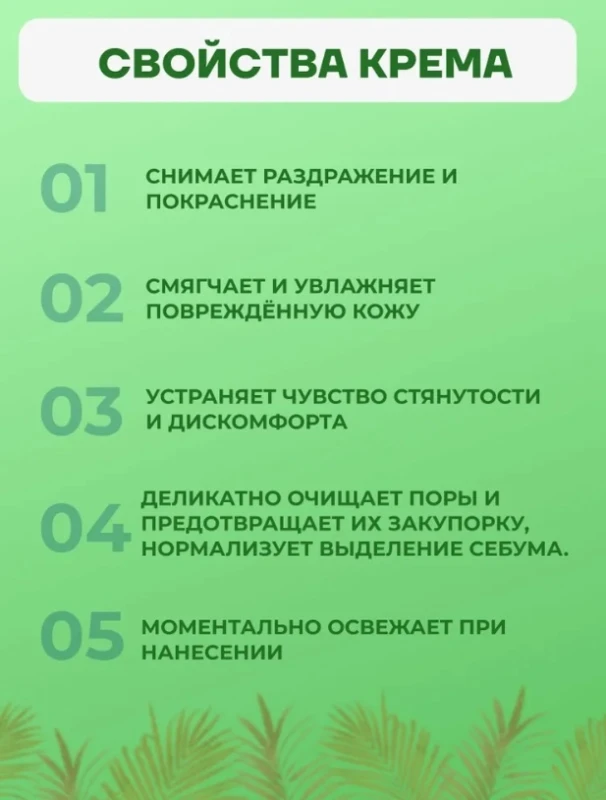 СВОЙСТВА КРЕМА

01 СНИМАЕТ РАЗДРАЖЕНИЕ И ПОКРАСНЕНИЕ

02 СМЯГЧАЕТ И УВЛАЖНЯЕТ ПОВРЕЖДЁННУЮ КОЖУ

03 УСТРАНЯЕТ ЧУВСТВО СТЯНУТОСТИ И ДИСКОМФОРТА

04 ДЕЛИКАТНО ОЧИЩАЕТ ПОРЫ И ПРЕДОТВРАЩАЕТ ИХ ЗАКУПОРКУ, НОРМАЛИЗУЕТ ВЫДЕЛЕНИЕ СЕБУМА.

05 МОМЕНТАЛЬНО ОСВЕЖАЕТ ПРИ НАНЕСЕНИИ